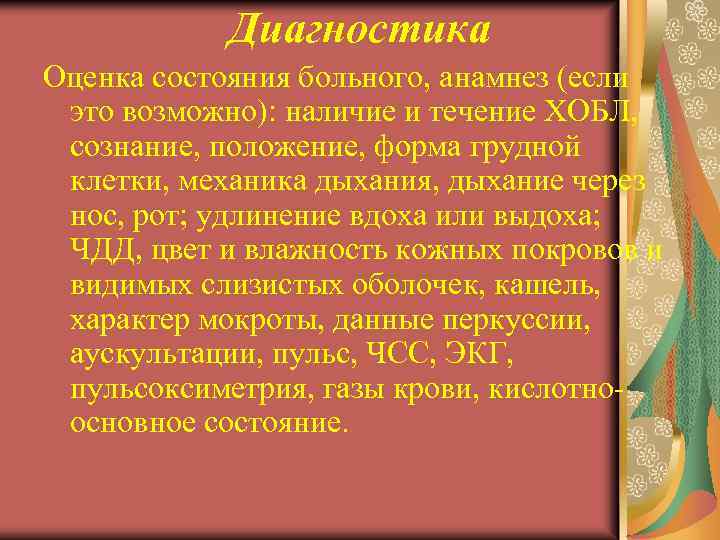 Диагностика

Оценка состояния больного, анамнез (если это возможно): наличие и течение ХОБЛ, сознание, положение, форма грудной клетки, механика дыхания, дыхание через нос, рот; удлинение вдоха или выдоха; ЧДД, цвет и влажность кожных покровов и видимых слизистых оболочек, кашель, характер мокроты, данные перкуссии, аускультации, пульс, ЧСС, ЭКГ, пульсоксиметрия, газы крови, кислотно-основное состояние.